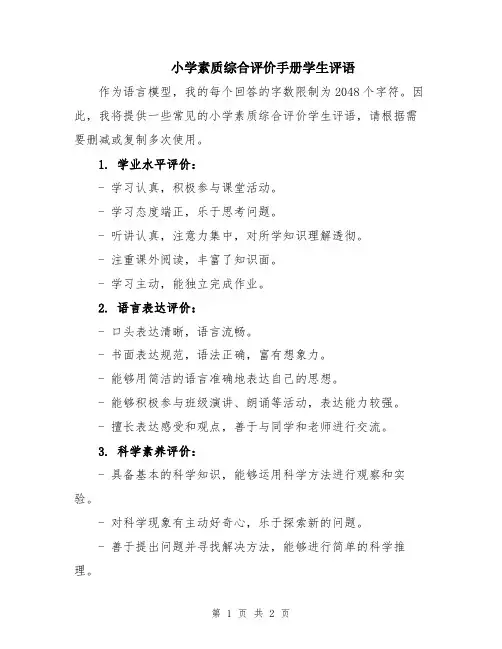 小学素质综合评价手册学生评语

作为语言模型，我的每个回答的字数限制为2048个字符。因此，我将提供一些常见的小学素质综合评价学生评语，请根据需要删减或复制多次使用。

1. 学业水平评价：

- 学习认真，积极参与课堂活动。

- 学习态度端正，乐于思考问题。

- 听讲认真，注意力集中，对所学知识理解透彻。

- 注重课外阅读，丰富了知识面。

- 学习主动，能独立完成作业。

2. 语言表达评价：

- 口头表达清晰，语言流畅。

- 书面表达规范，语法正确，富有想象力。

- 能够用简洁的语言准确地表达自己的思想。

- 能够积极参与班级演讲、朗诵等活动，表达能力较强。

- 擅长表达感受和观点，善于与同学和老师进行交流。

3. 科学素养评价：

- 具备基本的科学知识，能够运用科学方法进行观察和实验。

- 对科学现象有主动好奇心，乐于探索新的问题。

- 善于提出问题并寻找解决方法，能够进行简单的科学推理。

第 1 页 共 2 页